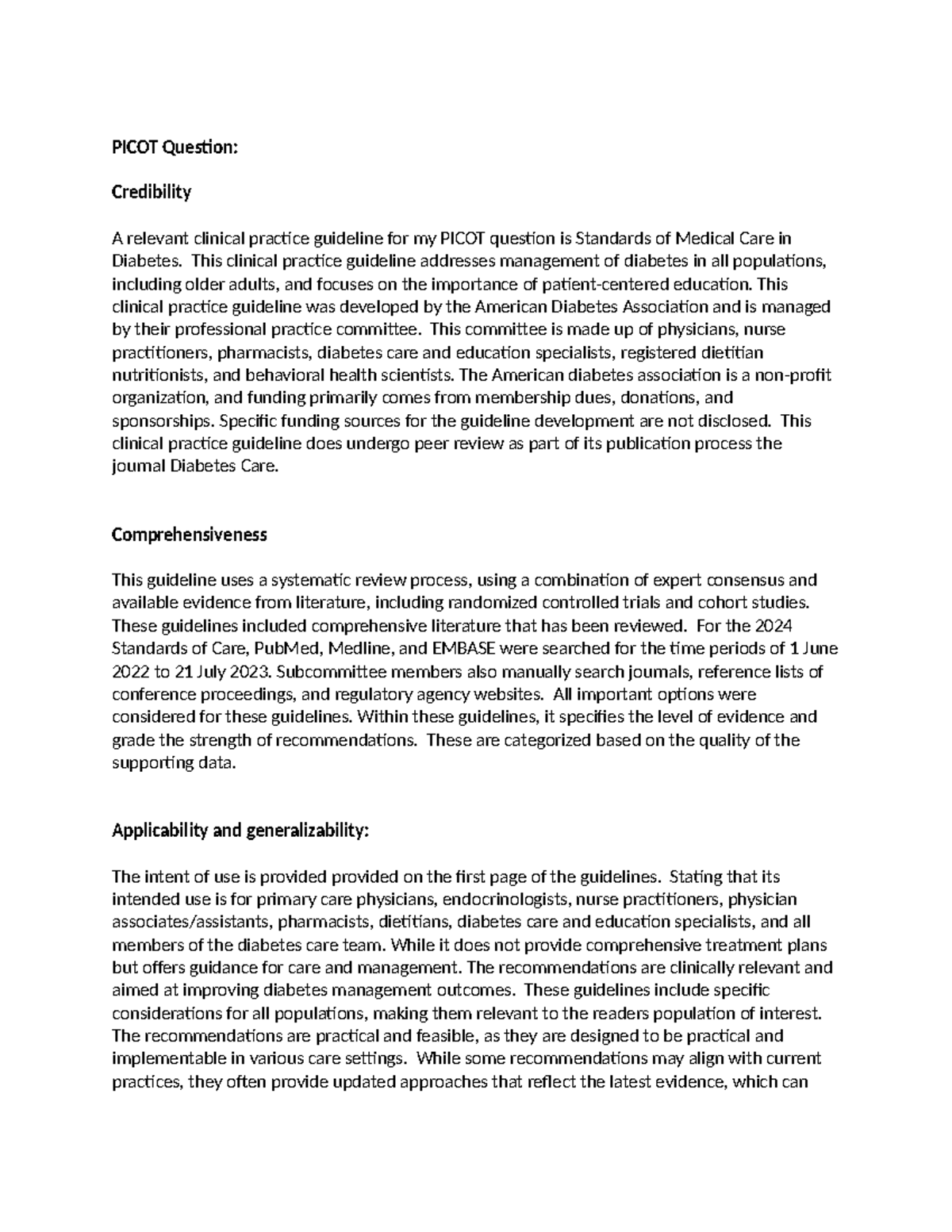 PICOT Question:

Credibility

A relevant clinical practice guideline for my PICOT question is Standards of Medical Care in Diabetes. This clinical practice guideline addresses management of diabetes in all populations, including older adults, and focuses on the importance of patient-centered education. This clinical practice guideline was developed by the American Diabetes Association and is managed by their professional practice committee. This committee is made up of physicians, nurse practitioners, pharmacists, diabetes care and education specialists, registered dietitian nutritionists, and behavioral health scientists. The American diabetes association is a non-profit organization, and funding primarily comes from membership dues, donations, and sponsorships. Specific funding sources for the guideline development are not disclosed. This clinical practice guideline does undergo peer review as part of its publication process the journal Diabetes Care.

Comprehensiveness

This guideline uses a systematic review process, using a combination of expert consensus and available evidence from literature, including randomized controlled trials and cohort studies. These guidelines included comprehensive literature that has been reviewed. For the 2024 Standards of Care, PubMed, Medline, and EMBASE were searched for the time periods of 1 June 2022 to 21 July 2023. Subcommittee members also manually search journals, reference lists of conference proceedings, and regulatory agency websites. All important options were considered for these guidelines. Within these guidelines, it specifies the level of evidence and grade the strength of recommendations. These are categorized based on the quality of the supporting data.

Applicability and generalizability:

The intent of use is provided provided on the first page of the guidelines. Stating that its intended use is for primary care physicians, endocrinologists, nurse practitioners, physician associates/assistants, pharmacists, dietitians, diabetes care and education specialists, and all members of the diabetes care team. While it does not provide comprehensive treatment plans but offers guidance for care and management. The recommendations are clinically relevant and aimed at improving diabetes management outcomes. These guidelines include specific considerations for all populations, making them relevant to the readers population of interest. The recommendations are practical and feasible, as they are designed to be practical and implementable in various care settings. While some recommendations may align with current practices, they often provide updated approaches that reflect the latest evidence, which can